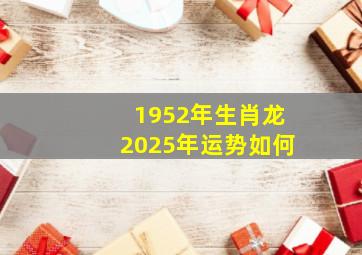 1952年生肖龙
2025年运势如何